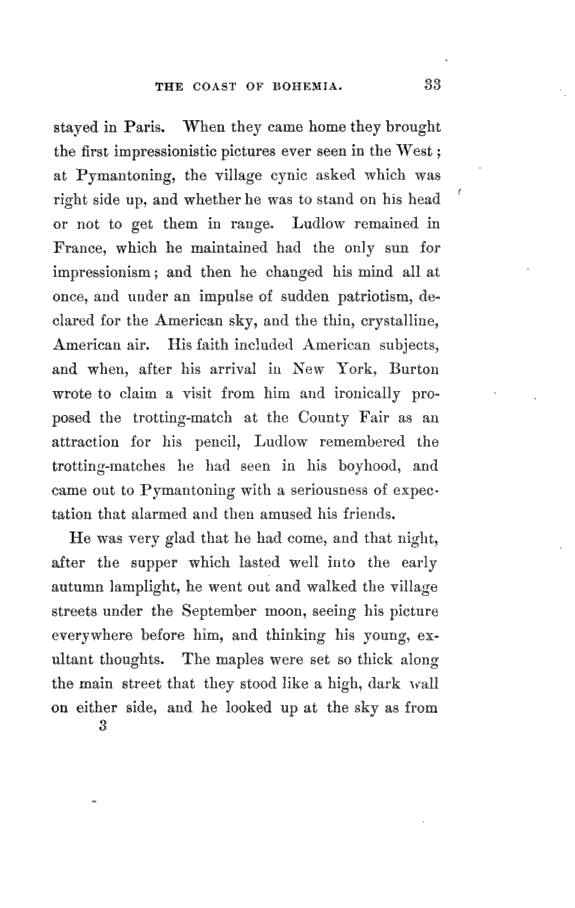 THE COAST OF BOHEMIA. 33

stayed in Paris. When they came home they brought the first impressionistic pictures ever seen in the West; at Pymantoning, the village cynic asked which was right side up, and whether he was to stand on his head or not to get them in range. Ludlow remained in France, which he maintained had the only sun for impressionism; and then he changed his mind all at once, and under an impulse of sudden patriotism, declared for the American sky, and the thin, crystalline, American air. His faith included American subjects, and when, after his arrival in New York, Burton wrote to claim a visit from him and ironically proposed the trotting-match at the County Fair as an attraction for his pencil, Ludlow remembered the trotting-matches he had seen in his boyhood, and came out to Pymantoning with a seriousness of expectation that alarmed and then amused his friends.

He was very glad that he had come, and that night, after the supper which lasted well into the early autumn lamplight, he went out and walked the village streets under the September moon, seeing his picture everywhere before him, and thinking his young, exultant thoughts. The maples were set so thick along the main street that they stood like a high, dark wall on either side, and he looked up at the sky as from

3